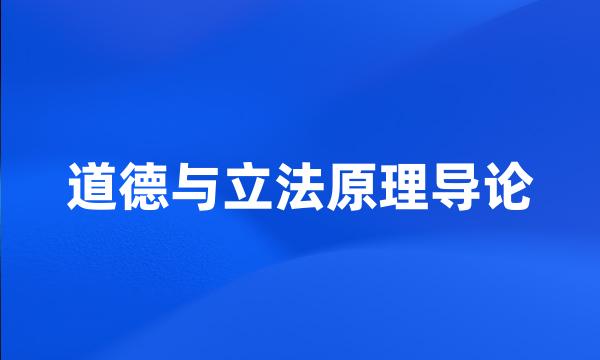 道德与立法原理导论